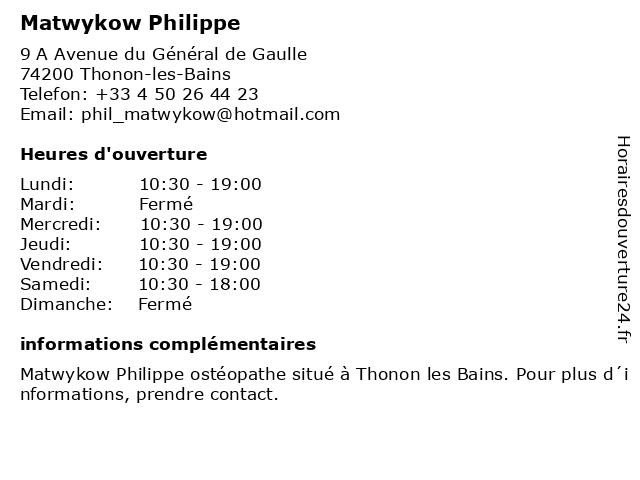 Matwykow Philippe

9 A Avenue du Général de Gaulle
74200 Thonon-les-Bains
Telefon: +33 4 50 26 44 23
Email: phil_matwykow@hotmail.com

Heures d'ouverture

| Lundi: | 10:30 - 19:00 |
|---|---|
| Mardi: | Fermé |
| Mercredi: | 10:30 - 19:00 |
| Jeudi: | 10:30 - 19:00 |
| Vendredi: | 10:30 - 19:00 |
| Samedi: | 10:30 - 18:00 |
| Dimanche: | Fermé |

informations complémentaires

Matwykow Philippe ostéopathe situé à Thonon les Bains. Pour plus d´informations, prendre contact.

Horairesdouverture24.fr